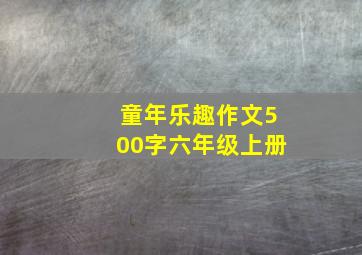 童年乐趣作文500字六年级上册